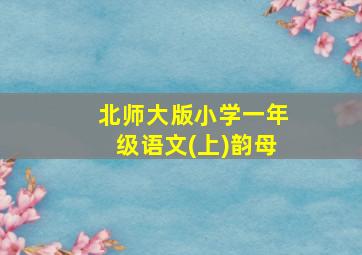 北师大版小学一年级语文(上)韵母